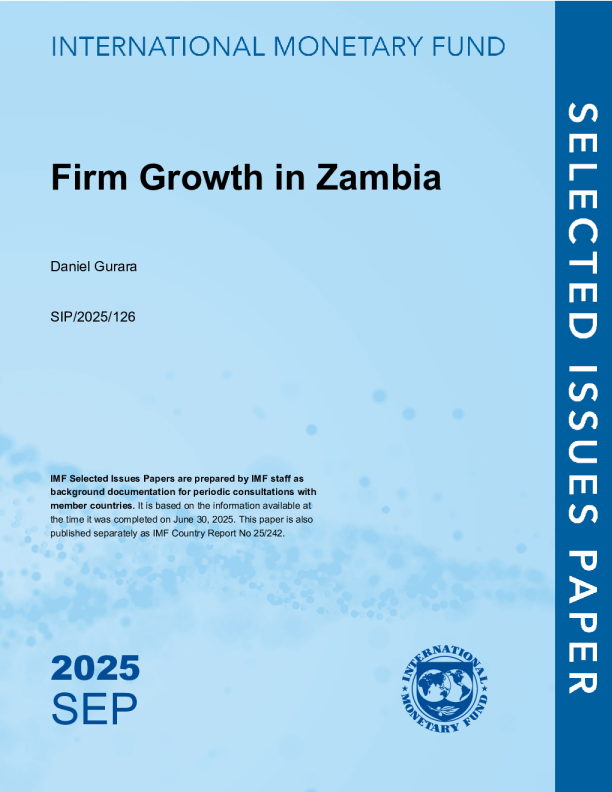 INTERNATIONAL MONETARY FUND

Firm Growth in Zambia

Daniel Gurara

SIP/2025/126

IMF Selected Issues Papers are prepared by IMF staff as background documentation for periodic consultations with member countries. It is based on the information available at the time it was completed on June 30, 2025. This paper is also published separately as IMF Country Report No 25/242.

2025
SEP

INTERNATIONAL MONETARY FUND

SELECTED ISSUES PAPER